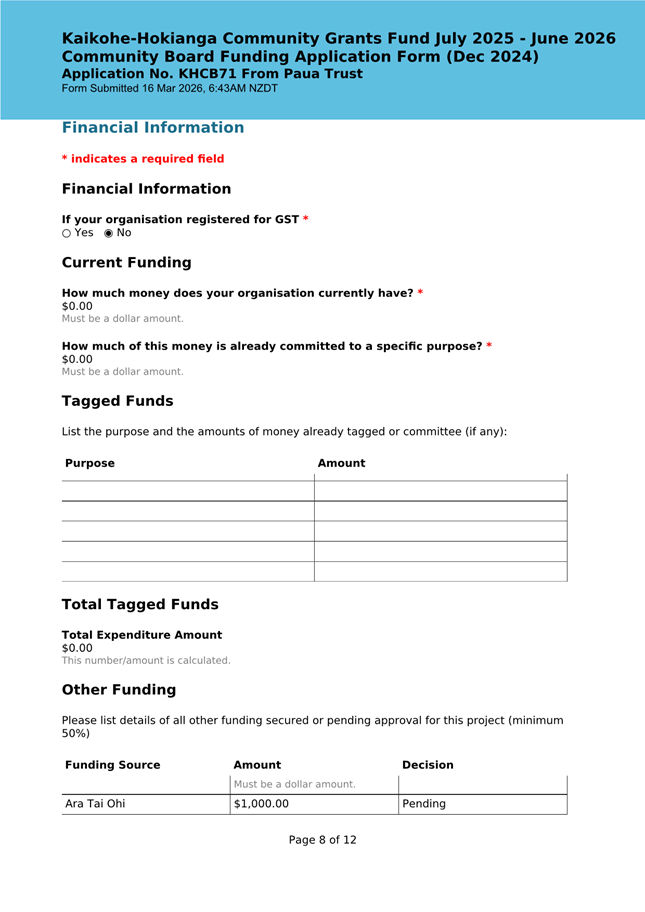 Kaikohe-Hokianga Community Grants Fund July 2025 - June 2026
Community Board Funding Application Form (Dec 2024)
Application No. KHCB71 From Paua Trust
Form Submitted 16 Mar 2026, 6:43AM NZDT

Financial Information

* indicates a required field

Financial Information

If your organisation registered for GST *
○ Yes ◉ No

Current Funding

How much money does your organisation currently have? *
$0.00
Must be a dollar amount.

How much of this money is already committed to a specific purpose? *
$0.00
Must be a dollar amount.

Tagged Funds

List the purpose and the amounts of money already tagged or committee (if any):

| Purpose | Amount |
|---|---|
| | |
| | |
| | |
| | |
| | |

Total Tagged Funds

Total Expenditure Amount
$0.00
This number/amount is calculated.

Other Funding

Please list details of all other funding secured or pending approval for this project (minimum 50%)

| Funding Source | Amount | Decision |
|---|---|---|
| | Must be a dollar amount. | |
| Ara Tai Ohi | $1,000.00 | Pending |

Page 8 of 12